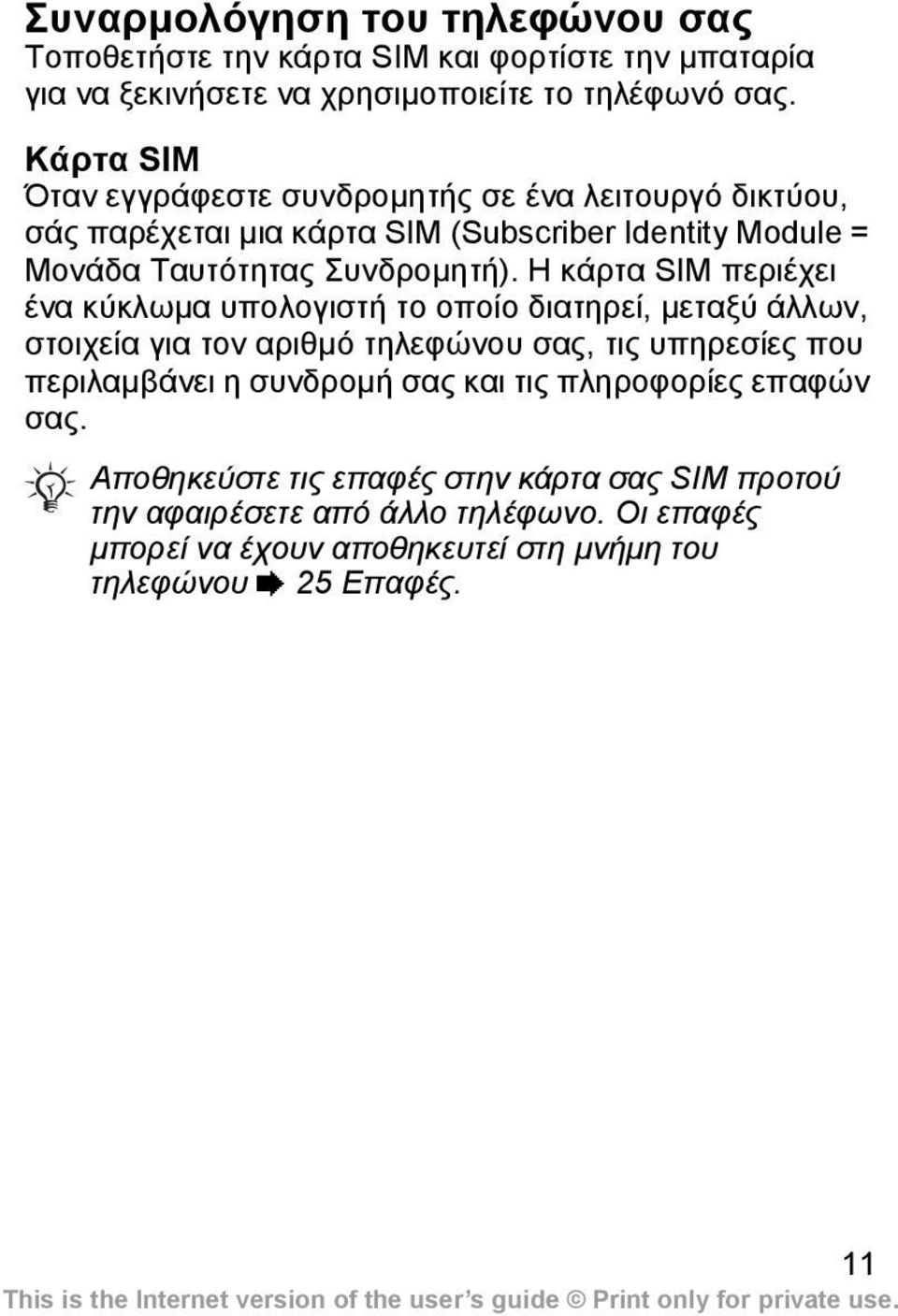 Συναρμολόγηση του τηλεφώνου σας
Τοποθετήστε την κάρτα SIM και φορτίστε την μπαταρία για να ξεκινήσετε να χρησιμοποιείτε το τηλέφωνό σας.

Κάρτα SIM
Όταν εγγράφεστε συνδρομητής σε ένα λειτουργό δικτύου, σάς παρέχεται μια κάρτα SIM (Subscriber Identity Module = Μονάδα Ταυτότητας Συνδρομητή). Η κάρτα SIM περιέχει ένα κύκλωμα υπολογιστή το οποίο διατηρεί, μεταξύ άλλων, στοιχεία για τον αριθμό τηλεφώνου σας, τις υπηρεσίες που περιλαμβάνει η συνδρομή σας και τις πληροφορίες επαφών σας.

Αποθηκεύστε τις επαφές στην κάρτα σας SIM προτού την αφαιρέσετε από άλλο τηλέφωνο. Οι επαφές μπορεί να έχουν αποθηκευτεί στη μνήμη του τηλεφώνου ➡ 25 Επαφές.

11
This is the Internet version of the user's guide © Print only for private use.